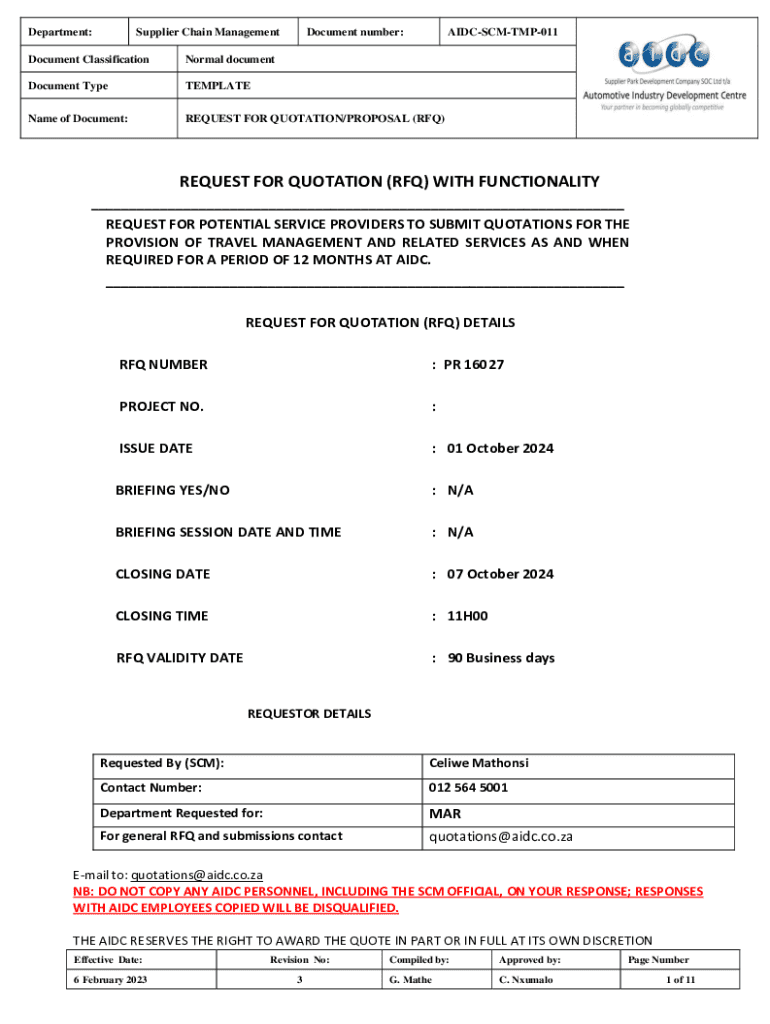 | Department: | Supplier Chain Management | Document number: | AIDC-SCM-TMP-011 |
|---|---|---|---|
| Document Classification | Normal document | | |
| Document Type | TEMPLATE | | |
| Name of Document: | REQUEST FOR QUOTATION/PROPOSAL (RFQ) | | |

aidc
Supplier Park Development Company SOC Ltd t/a
Automotive Industry Development Centre
Your partner in becoming globally competitive

REQUEST FOR QUOTATION (RFQ) WITH FUNCTIONALITY

REQUEST FOR POTENTIAL SERVICE PROVIDERS TO SUBMIT QUOTATIONS FOR THE PROVISION OF TRAVEL MANAGEMENT AND RELATED SERVICES AS AND WHEN REQUIRED FOR A PERIOD OF 12 MONTHS AT AIDC.

REQUEST FOR QUOTATION (RFQ) DETAILS

RFQ NUMBER : PR 16027

PROJECT NO. :

ISSUE DATE : 01 October 2024

BRIEFING YES/NO : N/A

BRIEFING SESSION DATE AND TIME : N/A

CLOSING DATE : 07 October 2024

CLOSING TIME : 11H00

RFQ VALIDITY DATE : 90 Business days

REQUESTOR DETAILS

| Requested By (SCM): | Celiwe Mathonsi |
|---|---|
| Contact Number: | 012 564 5001 |
| Department Requested for: | MAR |
| For general RFQ and submissions contact | quotations@aidc.co.za |

E-mail to: quotations@aidc.co.za
NB: DO NOT COPY ANY AIDC PERSONNEL, INCLUDING THE SCM OFFICIAL, ON YOUR RESPONSE; RESPONSES WITH AIDC EMPLOYEES COPIED WILL BE DISQUALIFIED.

THE AIDC RESERVES THE RIGHT TO AWARD THE QUOTE IN PART OR IN FULL AT ITS OWN DISCRETION

| Effective Date: | Revision No: | Compiled by: | Approved by: | Page Number |
|---|---|---|---|---|
| 6 February 2023 | 3 | G. Mathe | C. Nxumalo | 1 of 11 |